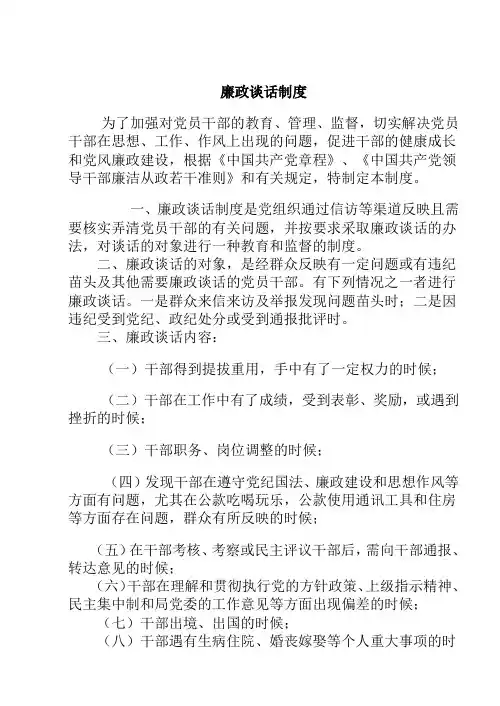 廉政谈话制度

为了加强对党员干部的教育、管理、监督，切实解决党员干部在思想、工作、作风上出现的问题，促进干部的健康成长和党风廉政建设，根据《中国共产党章程》、《中国共产党领导干部廉洁从政若干准则》和有关规定，特制定本制度。

一、廉政谈话制度是党组织通过信访等渠道反映且需要核实弄清党员干部的有关问题，并按要求采取廉政谈话的办法，对谈话的对象进行一种教育和监督的制度。

二、廉政谈话的对象，是经群众反映有一定问题或有违纪苗头及其他需要廉政谈话的党员干部。有下列情况之一者进行廉政谈话。一是群众来信来访及举报发现问题苗头时；二是因违纪受到党纪、政纪处分或受到通报批评时。

三、廉政谈话内容：

（一）干部得到提拔重用，手中有了一定权力的时候；

（二）干部在工作中有了成绩，受到表彰、奖励，或遇到挫折的时候；

（三）干部职务、岗位调整的时候；

（四）发现干部在遵守党纪国法、廉政建设和思想作风等方面有问题，尤其在公款吃喝玩乐，公款使用通讯工具和住房等方面存在问题，群众有所反映的时候；

（五）在干部考核、考察或民主评议干部后，需向干部通报、转达意见的时候；

（六）干部在理解和贯彻执行党的方针政策、上级指示精神、民主集中制和局党委的工作意见等方面出现偏差的时候；

（七）干部出境、出国的时候；

（八）干部遇有生病住院、婚丧嫁娶等个人重大事项的时